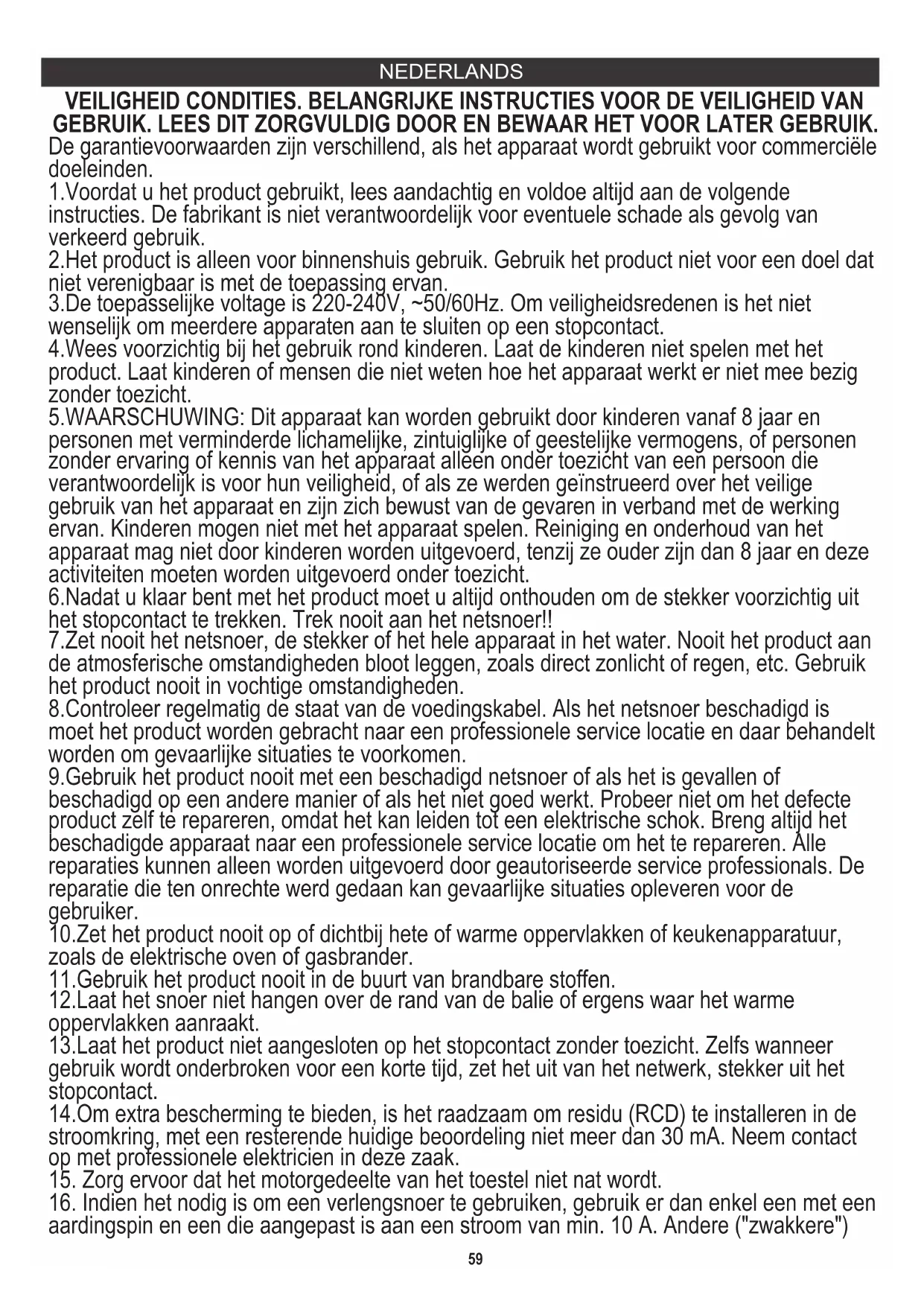 NEDERLANDS

VEILIGHEID CONDITIES. BELANGRIJKE INSTRUCTIES VOOR DE VEILIGHEID VAN GEBRUIK. LEES DIT ZORGVULDIG DOOR EN BEWAAR HET VOOR LATER GEBRUIK.

De garantievoorwaarden zijn verschillend, als het apparaat wordt gebruikt voor commerciële doeleinden.
1.Voordat u het product gebruikt, lees aandachtig en voldoe altijd aan de volgende instructies. De fabrikant is niet verantwoordelijk voor eventuele schade als gevolg van verkeerd gebruik.
2.Het product is alleen voor binnenshuis gebruik. Gebruik het product niet voor een doel dat niet verenigbaar is met de toepassing ervan.
3.De toepasselijke voltage is 220-240V, ~50/60Hz. Om veiligheidsredenen is het niet wenselijk om meerdere apparaten aan te sluiten op een stopcontact.
4.Wees voorzichtig bij het gebruik rond kinderen. Laat de kinderen niet spelen met het product. Laat kinderen of mensen die niet weten hoe het apparaat werkt er niet mee bezig zonder toezicht.
5.WAARSCHUWING: Dit apparaat kan worden gebruikt door kinderen vanaf 8 jaar en personen met verminderde lichamelijke, zintuiglijke of geestelijke vermogens, of personen zonder ervaring of kennis van het apparaat alleen onder toezicht van een persoon die verantwoordelijk is voor hun veiligheid, of als ze werden geïnstrueerd over het veilige gebruik van het apparaat en zijn zich bewust van de gevaren in verband met de werking ervan. Kinderen mogen niet met het apparaat spelen. Reiniging en onderhoud van het apparaat mag niet door kinderen worden uitgevoerd, tenzij ze ouder zijn dan 8 jaar en deze activiteiten moeten worden uitgevoerd onder toezicht.
6.Nadat u klaar bent met het product moet u altijd onthouden om de stekker voorzichtig uit het stopcontact te trekken. Trek nooit aan het netsnoer!!
7.Zet nooit het netsnoer, de stekker of het hele apparaat in het water. Nooit het product aan de atmosferische omstandigheden bloot leggen, zoals direct zonlicht of regen, etc. Gebruik het product nooit in vochtige omstandigheden.
8.Controleer regelmatig de staat van de voedingskabel. Als het netsnoer beschadigd is moet het product worden gebracht naar een professionele service locatie en daar behandelt worden om gevaarlijke situaties te voorkomen.
9.Gebruik het product nooit met een beschadigd netsnoer of als het is gevallen of beschadigd op een andere manier of als het niet goed werkt. Probeer niet om het defecte product zelf te repareren, omdat het kan leiden tot een elektrische schok. Breng altijd het beschadigde apparaat naar een professionele service locatie om het te repareren. Alle reparaties kunnen alleen worden uitgevoerd door geautoriseerde service professionals. De reparatie die ten onrechte werd gedaan kan gevaarlijke situaties opleveren voor de gebruiker.
10.Zet het product nooit op of dichtbij hete of warme oppervlakken of keukenapparatuur, zoals de elektrische oven of gasbrander.
11.Gebruik het product nooit in de buurt van brandbare stoffen.
12.Laat het snoer niet hangen over de rand van de balie of ergens waar het warme oppervlakken aanraakt.
13.Laat het product niet aangesloten op het stopcontact zonder toezicht. Zelfs wanneer gebruik wordt onderbroken voor een korte tijd, zet het uit van het netwerk, stekker uit het stopcontact.
14.Om extra bescherming te bieden, is het raadzaam om residu (RCD) te installeren in de stroomkring, met een resterende huidige beoordeling niet meer dan 30 mA. Neem contact op met professionele elektricien in deze zaak.
15. Zorg ervoor dat het motorgedeelte van het toestel niet nat wordt.
16. Indien het nodig is om een verlengsnoer te gebruiken, gebruik er dan enkel een met een aardingspin en een die aangepast is aan een stroom van min. 10 A. Andere ("zwakkere")

59